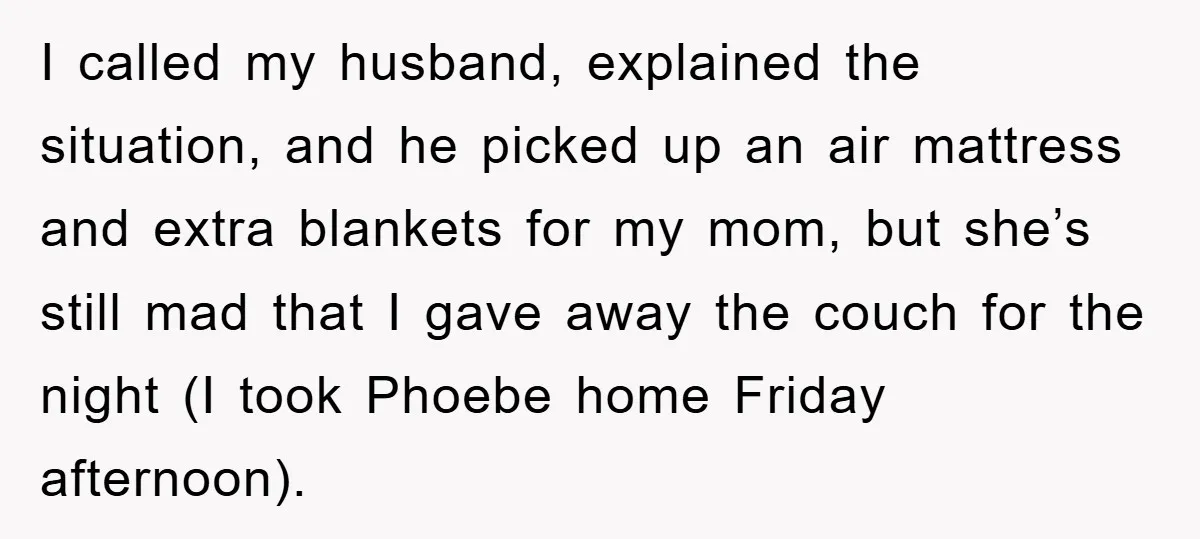 I called my husband, explained the situation, and he picked up an air mattress and extra blankets for my mom, but she’s still mad that I gave away the couch for the night (I took Phoebe home Friday afternoon).